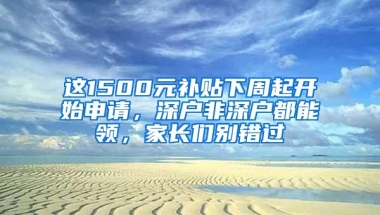 这1500元补贴下周起开始申请，深户非深户都能领，家长们别错过